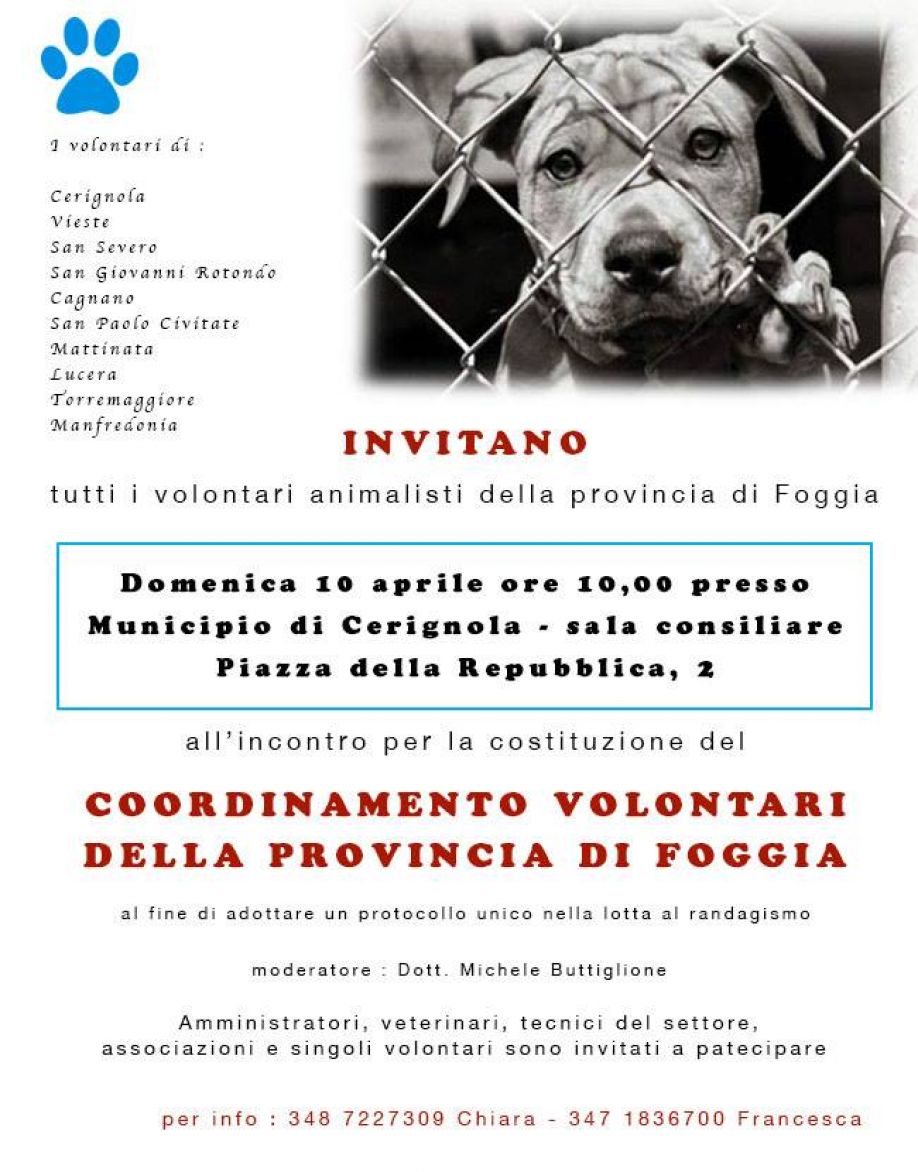 I volontari di :

Cerignola
Vieste
San Severo
San Giovanni Rotondo
Cagnano
San Paolo Civitate
Mattinata
Lucera
Torremaggiore
Manfredonia

INVITANO

tutti i volontari animalisti della provincia di Foggia

Domenica 10 aprile ore 10,00 presso
Municipio di Cerignola - sala consiliare
Piazza della Repubblica, 2

all'incontro per la costituzione del

COORDINAMENTO VOLONTARI DELLA PROVINCIA DI FOGGIA

al fine di adottare un protocollo unico nella lotta al randagismo

moderatore : Dott. Michele Buttiglione

Amministratori, veterinari, tecnici del settore, associazioni e singoli volontari sono invitati a patecipare

per info : 348 7227309 Chiara - 347 1836700 Francesca